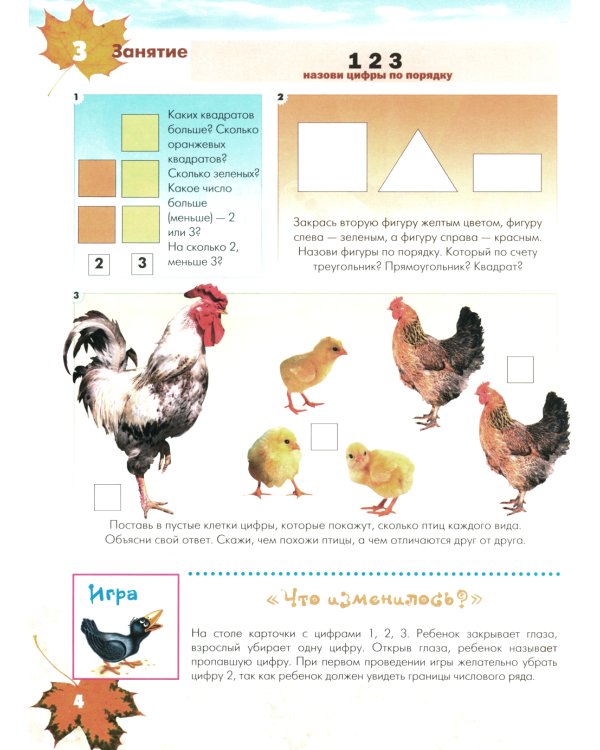 3 Занятие

1 2 3
назови цифры по порядку

1

Каких квадратов больше? Сколько оранжевых квадратов? Сколько зеленых? Какое число больше (меньше) — 2 или 3? На сколько 2, меньше 3?

2 3

2

Закрась вторую фигуру желтым цветом, фигуру слева — зеленым, а фигуру справа — красным. Назови фигуры по порядку. Который по счету треугольник? Прямоугольник? Квадрат?

3

Поставь в пустые клетки цифры, которые покажут, сколько птиц каждого вида. Объясни свой ответ. Скажи, чем похожи птицы, а чем отличаются друг от друга.

Игра

«Что изменилось?»

На столе карточки с цифрами 1, 2, 3. Ребенок закрывает глаза, взрослый убирает одну цифру. Открыв глаза, ребенок называет пропавшую цифру. При первом проведении игры желательно убрать цифру 2, так как ребенок должен увидеть границы числового ряда.

4